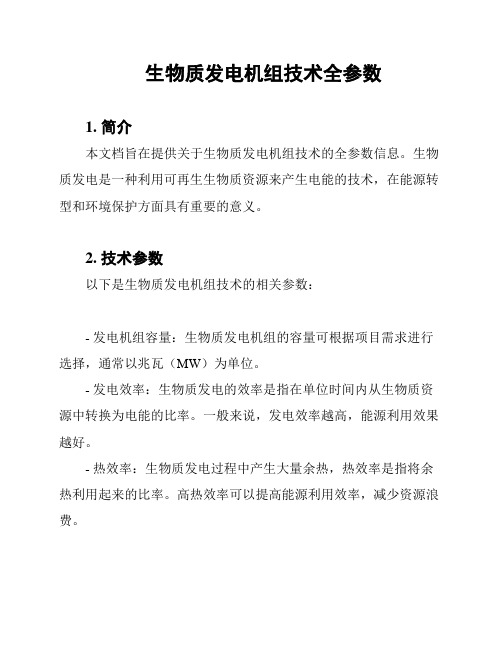 生物质发电机组技术全参数

1. 简介

本文档旨在提供关于生物质发电机组技术的全参数信息。生物质发电是一种利用可再生生物质资源来产生电能的技术，在能源转型和环境保护方面具有重要的意义。

2. 技术参数

以下是生物质发电机组技术的相关参数：

- 发电机组容量：生物质发电机组的容量可根据项目需求进行选择，通常以兆瓦（MW）为单位。

- 发电效率：生物质发电的效率是指在单位时间内从生物质资源中转换为电能的比率。一般来说，发电效率越高，能源利用效果越好。

- 热效率：生物质发电过程中产生大量余热，热效率是指将余热利用起来的比率。高热效率可以提高能源利用效率，减少资源浪费。